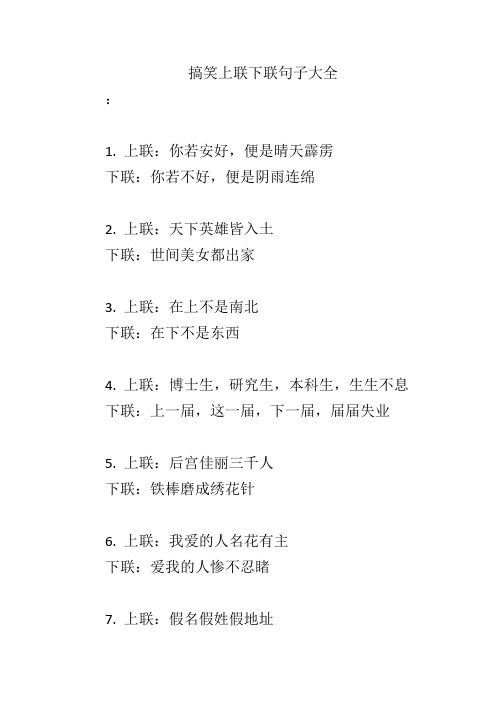 搞笑上联下联句子大全

：

1. 上联：你若安好，便是晴天霹雳
下联：你若不好，便是阴雨连绵

2. 上联：天下英雄皆入土
下联：世间美女都出家

3. 上联：在上不是南北
下联：在下不是东西

4. 上联：博士生，研究生，本科生，生生不息
下联：上一届，这一届，下一届，届届失业

5. 上联：后宫佳丽三千人
下联：铁棒磨成绣花针

6. 上联：我爱的人名花有主
下联：爱我的人惨不忍睹

7. 上联：假名假姓假地址